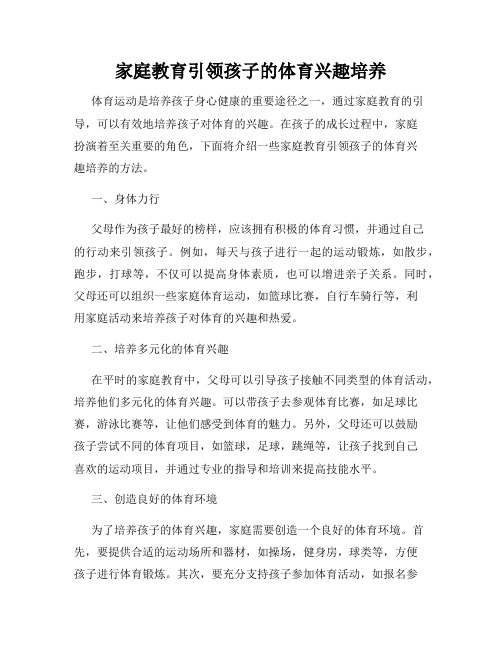 家庭教育引领孩子的体育兴趣培养

体育运动是培养孩子身心健康的重要途径之一，通过家庭教育的引导，可以有效地培养孩子对体育的兴趣。在孩子的成长过程中，家庭扮演着至关重要的角色，下面将介绍一些家庭教育引领孩子的体育兴趣培养的方法。

一、身体力行

父母作为孩子最好的榜样，应该拥有积极的体育习惯，并通过自己的行动来引领孩子。例如，每天与孩子进行一起的运动锻炼，如散步，跑步，打球等，不仅可以提高身体素质，也可以增进亲子关系。同时，父母还可以组织一些家庭体育运动，如篮球比赛，自行车骑行等，利用家庭活动来培养孩子对体育的兴趣和热爱。

二、培养多元化的体育兴趣

在平时的家庭教育中，父母可以引导孩子接触不同类型的体育活动，培养他们多元化的体育兴趣。可以带孩子去参观体育比赛，如足球比赛，游泳比赛等，让他们感受到体育的魅力。另外，父母还可以鼓励孩子尝试不同的体育项目，如篮球，足球，跳绳等，让孩子找到自己喜欢的运动项目，并通过专业的指导和培训来提高技能水平。

三、创造良好的体育环境

为了培养孩子的体育兴趣，家庭需要创造一个良好的体育环境。首先，要提供合适的运动场所和器材，如操场，健身房，球类等，方便孩子进行体育锻炼。其次，要充分支持孩子参加体育活动，如报名参